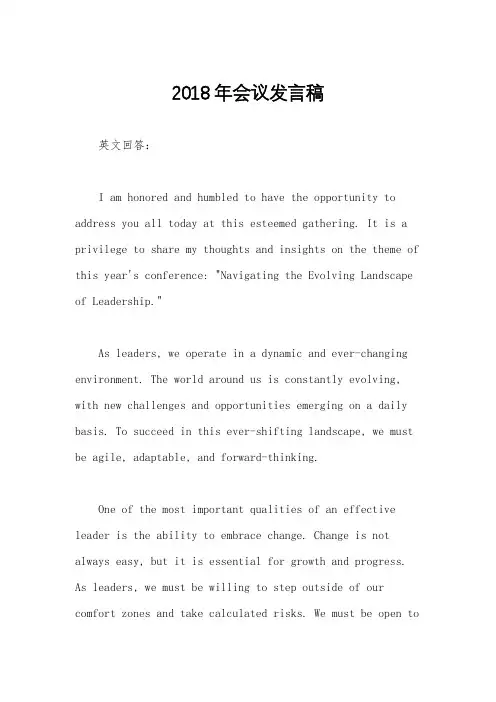 2018年会议发言稿

英文回答：

I am honored and humbled to have the opportunity to address you all today at this esteemed gathering. It is a privilege to share my thoughts and insights on the theme of this year's conference: "Navigating the Evolving Landscape of Leadership."

As leaders, we operate in a dynamic and ever-changing environment. The world around us is constantly evolving, with new challenges and opportunities emerging on a daily basis. To succeed in this ever-shifting landscape, we must be agile, adaptable, and forward-thinking.

One of the most important qualities of an effective leader is the ability to embrace change. Change is not always easy, but it is essential for growth and progress. As leaders, we must be willing to step outside of our comfort zones and take calculated risks. We must be open to